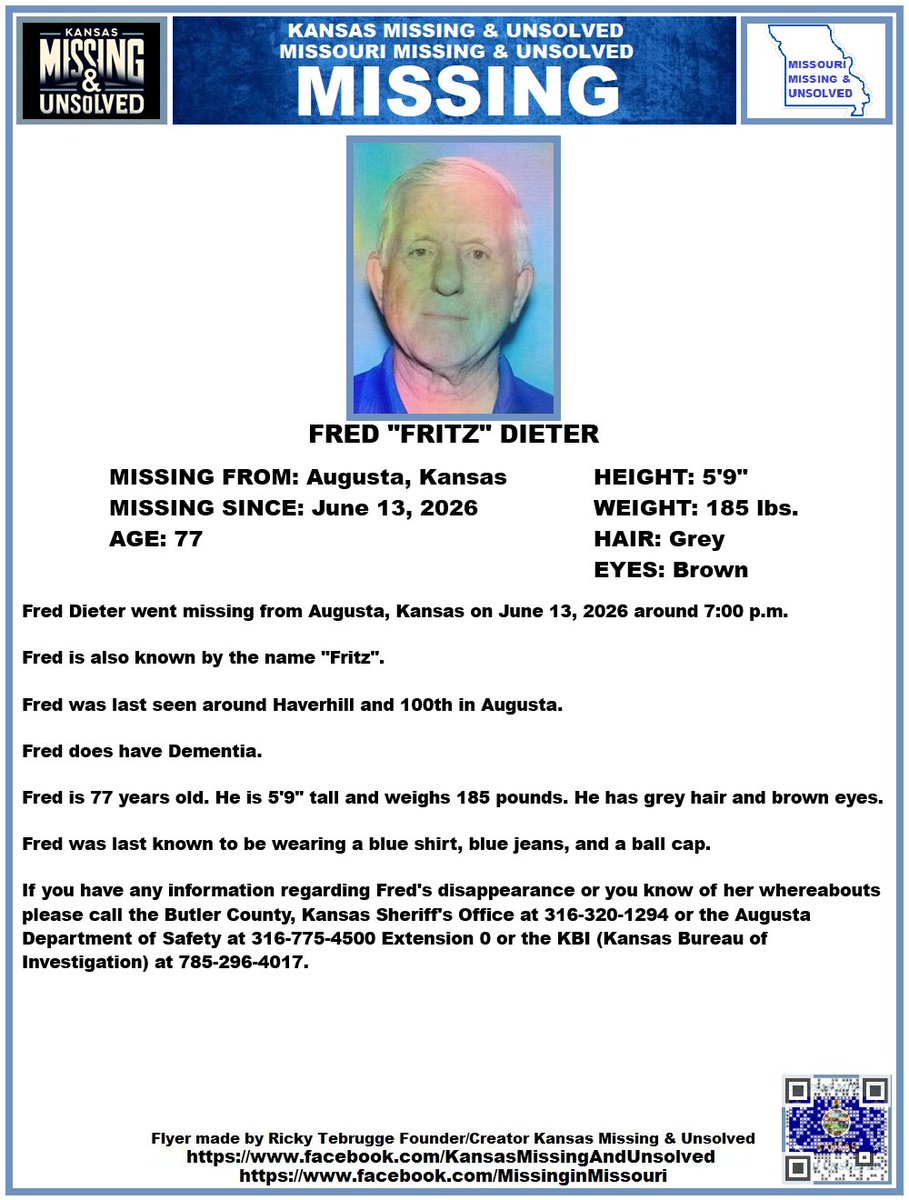 KANSAS
MISSING
&
UNSOLVED

KANSAS MISSING & UNSOLVED
MISSOURI MISSING & UNSOLVED
MISSING

MISSOURI
MISSING &
UNSOLVED

FRED "FRITZ" DIETER

MISSING FROM: Augusta, Kansas
MISSING SINCE: June 13, 2026
AGE: 77

HEIGHT: 5'9"
WEIGHT: 185 lbs.
HAIR: Grey
EYES: Brown

Fred Dieter went missing from Augusta, Kansas on June 13, 2026 around 7:00 p.m.

Fred is also known by the name "Fritz".

Fred was last seen around Haverhill and 100th in Augusta.

Fred does have Dementia.

Fred is 77 years old. He is 5'9" tall and weighs 185 pounds. He has grey hair and brown eyes.

Fred was last known to be wearing a blue shirt, blue jeans, and a ball cap.

If you have any information regarding Fred's disappearance or you know of her whereabouts please call the Butler County, Kansas Sheriff's Office at 316-320-1294 or the Augusta Department of Safety at 316-775-4500 Extension 0 or the KBI (Kansas Bureau of Investigation) at 785-296-4017.

Flyer made by Ricky Tebrugge Founder/Creator Kansas Missing & Unsolved
https://www.facebook.com/KansasMissingAndUnsolved
https://www.facebook.com/MissinginMissouri